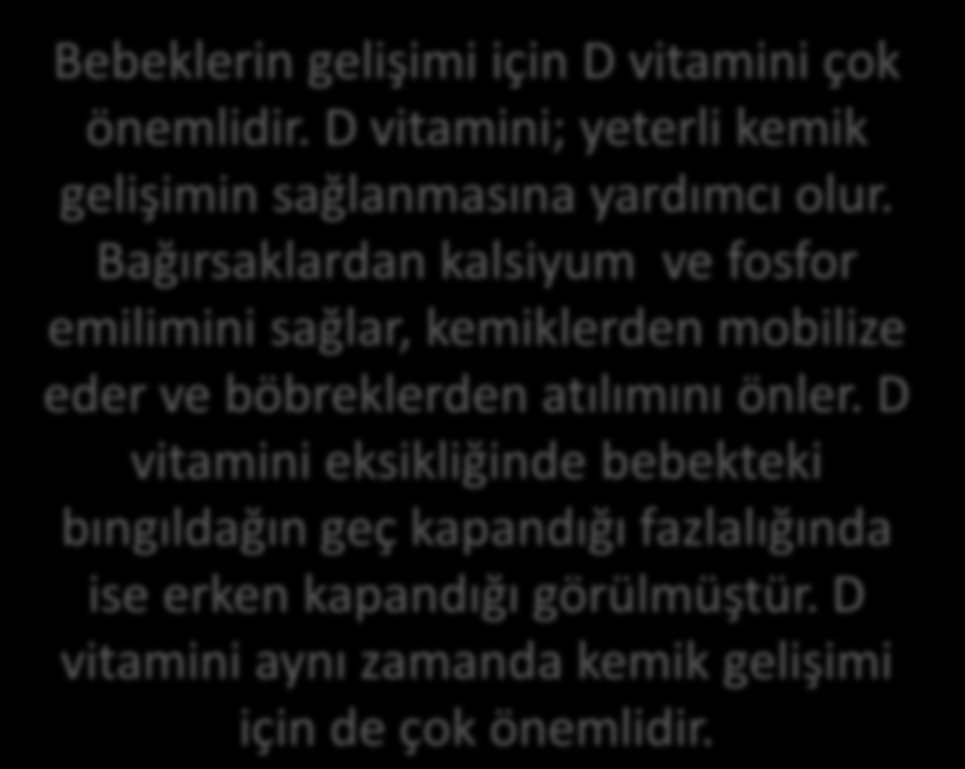 Bebeklerin gelişimi için D vitamini çok önemlidir. D vitamini; yeterli kemik gelişimin sağlanmasına yardımcı olur. Bağırsaklardan kalsiyum  ve fosfor emilimini sağlar, kemiklerden mobilize eder ve böbreklerden atılımını önler. D vitamini eksikliğinde bebekteki bıngıldağın geç kapandığı fazlalığında ise erken kapandığı görülmüştür. D vitamini aynı zamanda kemik gelişimi için de çok önemlidir.